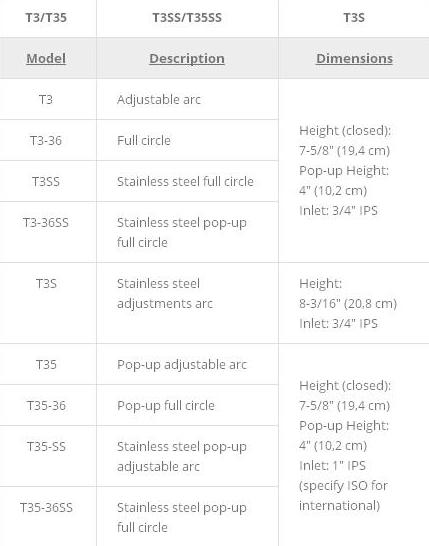 | T3/T35 | T3SS/T35SS | T3S |
|---|---|---|
| Model | Description | Dimensions |
| T3 | Adjustable arc | Height (closed): 7-5/8" (19,4 cm) Pop-up Height: 4" (10,2 cm) Inlet: 3/4" IPS |
| T3-36 | Full circle | |
| T3SS | Stainless steel full circle | |
| T3-36SS | Stainless steel pop-up full circle | |
| T3S | Stainless steel adjustments arc | Height: 8-3/16" (20,8 cm) Inlet: 3/4" IPS |
| T35 | Pop-up adjustable arc | Height (closed): 7-5/8" (19,4 cm) Pop-up Height: 4" (10,2 cm) Inlet: 1" IPS (specify ISO for international) |
| T35-36 | Pop-up full circle | |
| T35-SS | Stainless steel pop-up adjustable arc | |
| T35-36SS | Stainless steel pop-up full circle | |